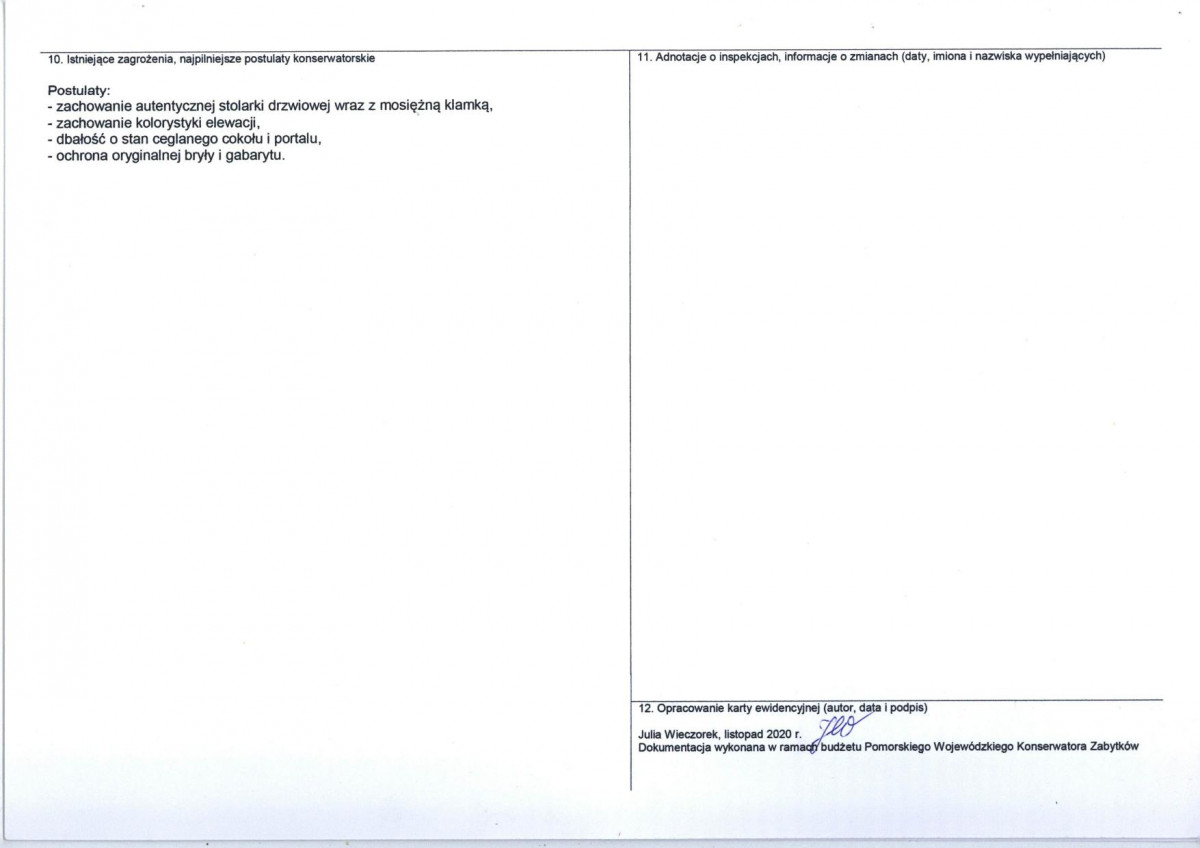 10. Istniejące zagrożenia, najpilniejsze postulaty konserwatorskie

Postulaty:
- zachowanie autentycznej stolarki drzwiowej wraz z mosiężną klamką,
- zachowanie kolorystyki elewacji,
- dbałość o stan ceglanego cokołu i portalu,
- ochrona oryginalnej bryły i gabarytu.

11. Adnotacje o inspekcjach, informacje o zmianach (daty, imiona i nazwiska wypełniających)

12. Opracowanie karty ewidencyjnej (autor, data i podpis)

Julia Wieczorek, listopad 2020 r.
Dokumentacja wykonana w ramach budżetu Pomorskiego Wojewódzkiego Konserwatora Zabytków